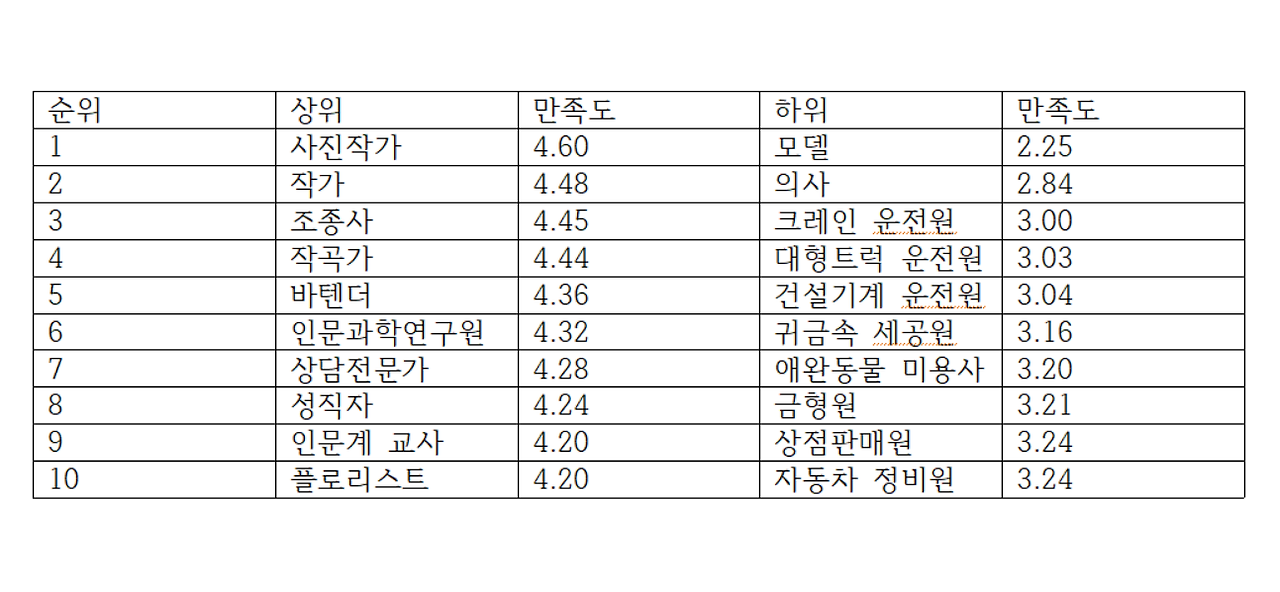 | 순위 | 상위 | 만족도 | 하위 | 만족도 |
|---|---|---|---|---|
| 1 | 사진작가 | 4.60 | 모델 | 2.25 |
| 2 | 작가 | 4.48 | 의사 | 2.84 |
| 3 | 조종사 | 4.45 | 크레인 운전원 | 3.00 |
| 4 | 작곡가 | 4.44 | 대형트럭 운전원 | 3.03 |
| 5 | 바텐더 | 4.36 | 건설기계 운전원 | 3.04 |
| 6 | 인문과학연구원 | 4.32 | 귀금속 세공원 | 3.16 |
| 7 | 상담전문가 | 4.28 | 애완동물 미용사 | 3.20 |
| 8 | 성직자 | 4.24 | 금형원 | 3.21 |
| 9 | 인문계 교사 | 4.20 | 상점판매원 | 3.24 |
| 10 | 플로리스트 | 4.20 | 자동차 정비원 | 3.24 |